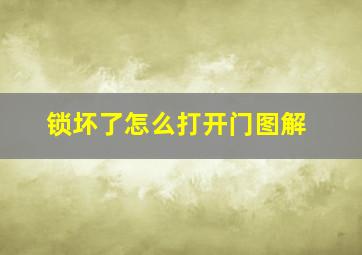 锁坏了怎么打开门图解